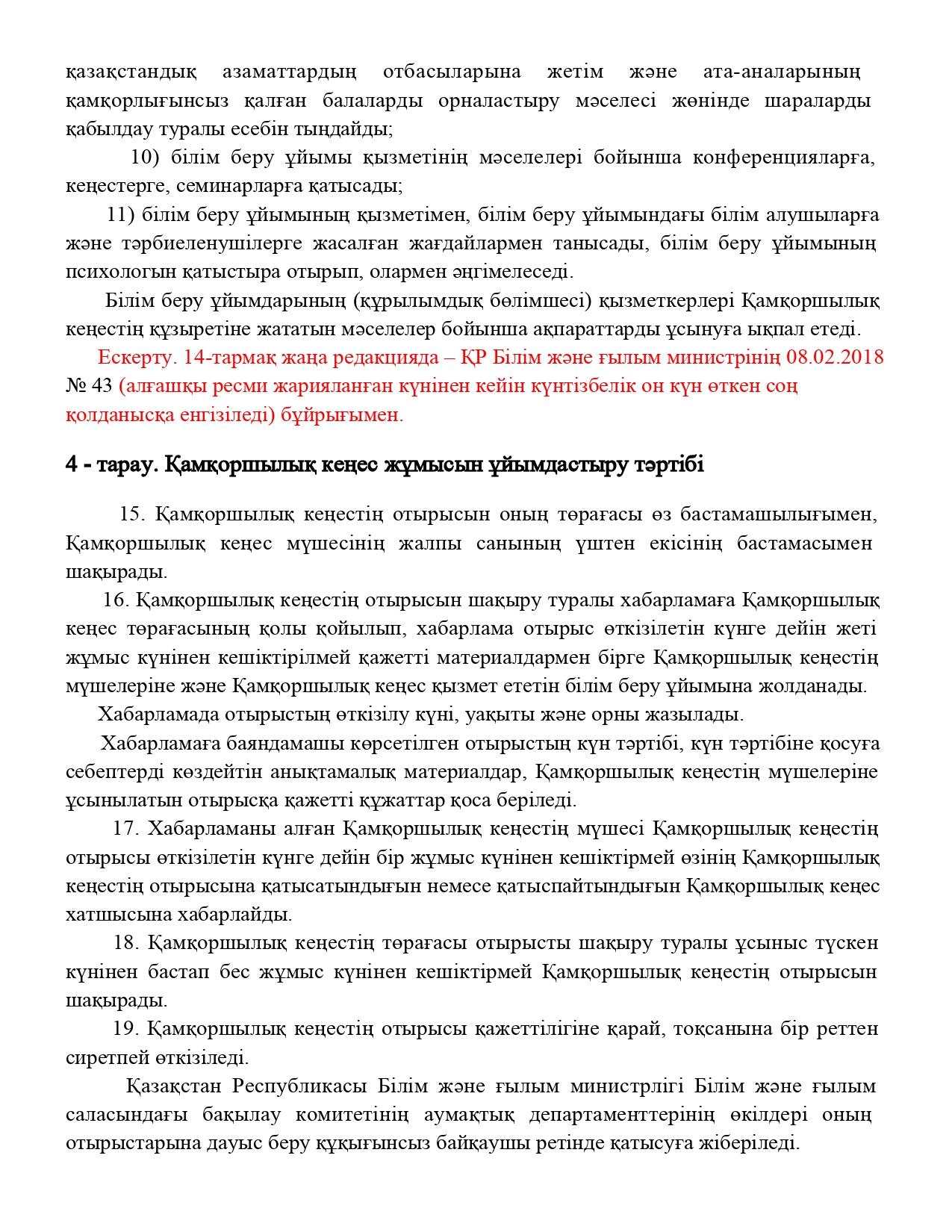 қазақстандық азаматтардың отбасыларына жетім және ата-аналарының қамқорлығынсыз қалған балаларды орналастыру мәселесі жөнінде шараларды қабылдау туралы есебін тыңдайды;

10) білім беру ұйымы қызметінің мәселелері бойынша конференцияларға, кеңестерге, семинарларға қатысады;

11) білім беру ұйымының қызметімен, білім беру ұйымындағы білім алушыларға және тәрбиеленушілерге жасалған жағдайлармен танысады, білім беру ұйымының психологын қатыстыра отырып, олармен әңгімелеседі.

Білім беру ұйымдарының (құрылымдық бөлімшесі) қызметкерлері Қамқоршылық кеңестің құзыретіне жататын мәселелер бойынша ақпараттарды ұсынуға ықпал етеді.

Ескерту. 14-тармақ жаңа редакцияда – ҚР Білім және ғылым министрінің 08.02.2018 № 43 (алғашқы ресми жарияланған күнінен кейін күнтізбелік он күн өткен соң қолданысқа енгізіледі) бұйрығымен.

4 - тарау. Қамқоршылық кеңес жұмысын ұйымдастыру тәртібі

15. Қамқоршылық кеңестің отырысын оның төрағасы өз бастамашылығымен, Қамқоршылық кеңес мүшесінің жалпы санының үштен екісінің бастамасымен шақырады.

16. Қамқоршылық кеңестің отырысын шақыру туралы хабарламаға Қамқоршылық кеңес төрағасының қолы қойылып, хабарлама отырыс өткізілетін күнге дейін жеті жұмыс күнінен кешіктірілмей қажетті материалдармен бірге Қамқоршылық кеңестің мүшелеріне және Қамқоршылық кеңес қызмет ететін білім беру ұйымына жолданады.

Хабарламада отырыстың өткізілу күні, уақыты және орны жазылады.

Хабарламаға баяндамашы көрсетілген отырыстың күн тәртібі, күн тәртібіне қосуға себептерді көздейтін анықтамалық материалдар, Қамқоршылық кеңестің мүшелеріне ұсынылатын отырысқа қажетті құжаттар қоса беріледі.

17. Хабарламаны алған Қамқоршылық кеңестің мүшесі Қамқоршылық кеңестің отырысы өткізілетін күнге дейін бір жұмыс күнінен кешіктірмей өзінің Қамқоршылық кеңестің отырысына қатысатындығын немесе қатыспайтындығын Қамқоршылық кеңес хатшысына хабарлайды.

18. Қамқоршылық кеңестің төрағасы отырысты шақыру туралы ұсыныс түскен күнінен бастап бес жұмыс күнінен кешіктірмей Қамқоршылық кеңестің отырысын шақырады.

19. Қамқоршылық кеңестің отырысы қажеттілігіне қарай, тоқсанына бір реттен сиретпей өткізіледі.

Қазақстан Республикасы Білім және ғылым министрлігі Білім және ғылым саласындағы бақылау комитетінің аумақтық департаменттерінің өкілдері оның отырыстарына дауыс беру құқығынсыз байқаушы ретінде қатысуға жіберіледі.